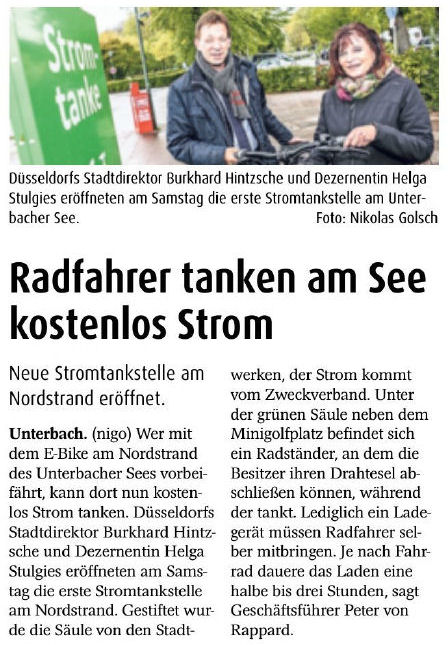 Strom-
tanke

Düsseldorfs Stadtdirektor Burkhard Hintzsche und Dezernentin Helga Stulgies eröffneten am Samstag die erste Stromtankstelle am Unterbacher See.
Foto: Nikolas Golsch

Radfahrer tanken am See kostenlos Strom

Neue Stromtankstelle am Nordstrand eröffnet.

Unterbach. (nigo) Wer mit dem E-Bike am Nordstrand des Unterbacher Sees vorbeifährt, kann dort nun kostenlos Strom tanken. Düsseldorfs Stadtdirektor Burkhard Hintzsche und Dezernentin Helga Stulgies eröffneten am Samstag die erste Stromtankstelle am Nordstrand. Gestiftet wurde die Säule von den Stadtwerken, der Strom kommt vom Zweckverband. Unter der grünen Säule neben dem Minigolfplatz befindet sich ein Radständer, an dem die Besitzer ihren Drahtesel abschließen können, während der tankt. Lediglich ein Ladegerät müssen Radfahrer selber mitbringen. Je nach Fahrrad dauere das Laden eine halbe bis drei Stunden, sagt Geschäftsführer Peter von Rappard.